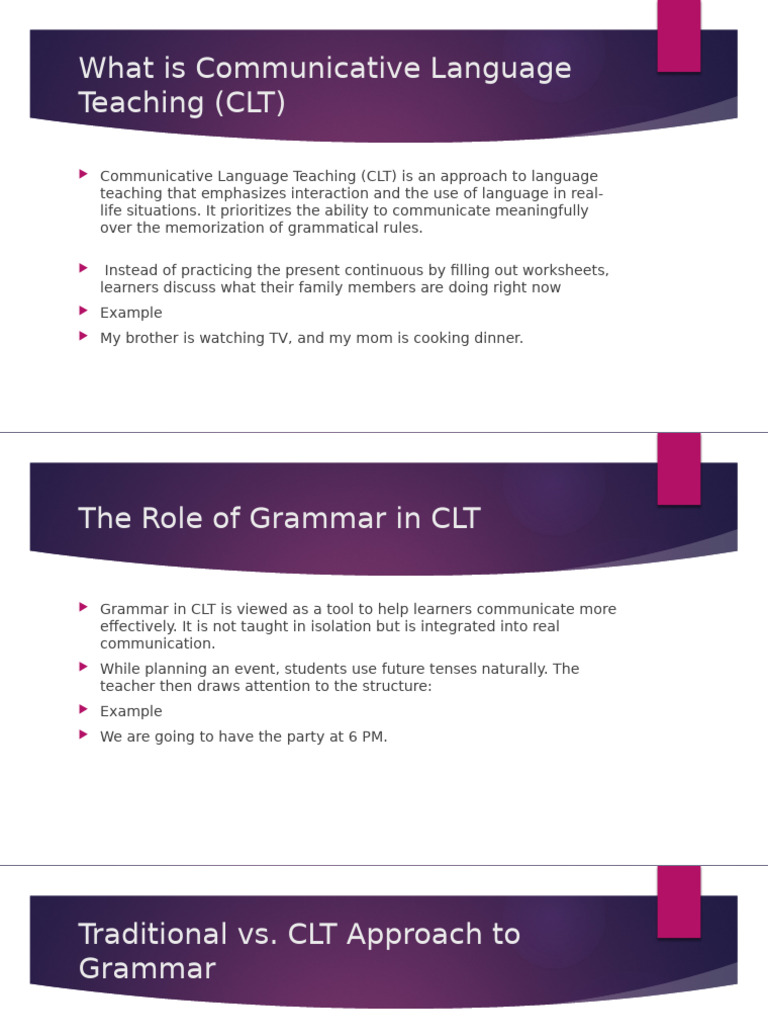 What is Communicative Language Teaching (CLT)

Communicative Language Teaching (CLT) is an approach to language teaching that emphasizes interaction and the use of language in real-life situations. It prioritizes the ability to communicate meaningfully over the memorization of grammatical rules.

Instead of practicing the present continuous by filling out worksheets, learners discuss what their family members are doing right now

Example

My brother is watching TV, and my mom is cooking dinner.

The Role of Grammar in CLT

Grammar in CLT is viewed as a tool to help learners communicate more effectively. It is not taught in isolation but is integrated into real communication.

While planning an event, students use future tenses naturally. The teacher then draws attention to the structure:

Example

We are going to have the party at 6 PM.

Traditional vs. CLT Approach to Grammar